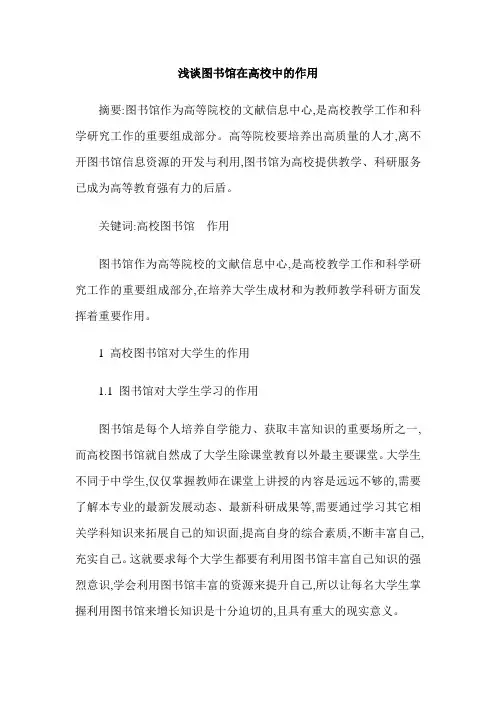 浅谈图书馆在高校中的作用

摘要:图书馆作为高等院校的文献信息中心,是高校教学工作和科学研究工作的重要组成部分。高等院校要培养出高质量的人才,离不开图书馆信息资源的开发与利用,图书馆为高校提供教学、科研服务已成为高等教育强有力的后盾。

关键词:高校图书馆　作用

图书馆作为高等院校的文献信息中心,是高校教学工作和科学研究工作的重要组成部分,在培养大学生成材和为教师教学科研方面发挥着重要作用。

1 高校图书馆对大学生的作用

1.1 图书馆对大学生学习的作用

图书馆是每个人培养自学能力、获取丰富知识的重要场所之一,而高校图书馆就自然成了大学生除课堂教育以外最主要课堂。大学生不同于中学生,仅仅掌握教师在课堂上讲授的内容是远远不够的,需要了解本专业的最新发展动态、最新科研成果等,需要通过学习其它相关学科知识来拓展自己的知识面,提高自身的综合素质,不断丰富自己,充实自己。这就要求每个大学生都要有利用图书馆丰富自己知识的强烈意识,学会利用图书馆丰富的资源来提升自己,所以让每名大学生掌握利用图书馆来增长知识是十分迫切的,且具有重大的现实意义。